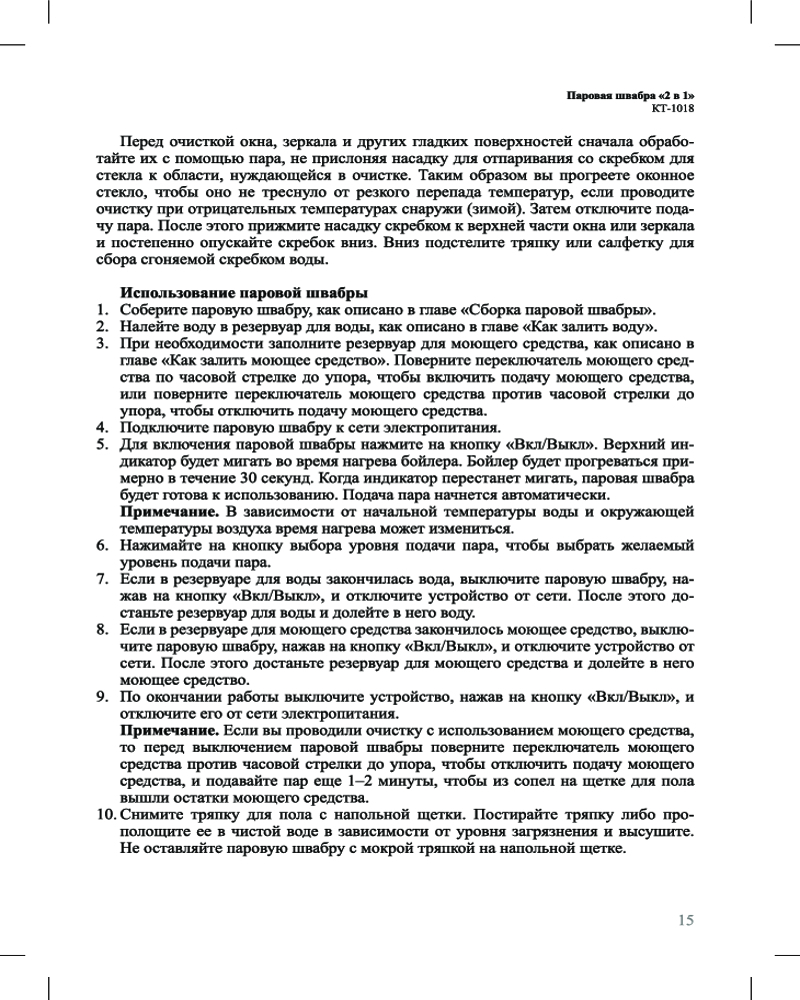 Паровая швабра «2 в 1»
КТ-1018

Перед очисткой окна, зеркала и других гладких поверхностей сначала обработайте их с помощью пара, не прислоняя насадку для отпаривания со скребком для стекла к области, нуждающейся в очистке. Таким образом вы прогреете оконное стекло, чтобы оно не треснуло от резкого перепада температур, если проводите очистку при отрицательных температурах снаружи (зимой). Затем отключите подачу пара. После этого прижмите насадку скребком к верхней части окна или зеркала и постепенно опускайте скребок вниз. Вниз подстелите тряпку или салфетку для сбора сгоняемой скребком воды.

Использование паровой швабры
1. Соберите паровую швабру, как описано в главе «Сборка паровой швабры».
2. Налейте воду в резервуар для воды, как описано в главе «Как залить воду».
3. При необходимости заполните резервуар для моющего средства, как описано в главе «Как залить моющее средство». Поверните переключатель моющего средства по часовой стрелке до упора, чтобы включить подачу моющего средства, или поверните переключатель моющего средства против часовой стрелки до упора, чтобы отключить подачу моющего средства.
4. Подключите паровую швабру к сети электропитания.
5. Для включения паровой швабры нажмите на кнопку «Вкл/Выкл». Верхний индикатор будет мигать во время нагрева бойлера. Бойлер будет прогреваться примерно в течение 30 секунд. Когда индикатор перестанет мигать, паровая швабра будет готова к использованию. Подача пара начнется автоматически.
Примечание. В зависимости от начальной температуры воды и окружающей температуры воздуха время нагрева может измениться.
6. Нажимайте на кнопку выбора уровня подачи пара, чтобы выбрать желаемый уровень подачи пара.
7. Если в резервуаре для воды закончилась вода, выключите паровую швабру, нажав на кнопку «Вкл/Выкл», и отключите устройство от сети. После этого достаньте резервуар для воды и долейте в него воду.
8. Если в резервуаре для моющего средства закончилось моющее средство, выключите паровую швабру, нажав на кнопку «Вкл/Выкл», и отключите устройство от сети. После этого достаньте резервуар для моющего средства и долейте в него моющее средство.
9. По окончании работы выключите устройство, нажав на кнопку «Вкл/Выкл», и отключите его от сети электропитания.
Примечание. Если вы проводили очистку с использованием моющего средства, то перед выключением паровой швабры поверните переключатель моющего средства против часовой стрелки до упора, чтобы отключить подачу моющего средства, и подавайте пар еще 1–2 минуты, чтобы из сопел на щетке для пола вышли остатки моющего средства.
10. Снимите тряпку для пола с напольной щетки. Постирайте тряпку либо прополощите ее в чистой воде в зависимости от уровня загрязнения и высушите. Не оставляйте паровую швабру с мокрой тряпкой на напольной щетке.

15